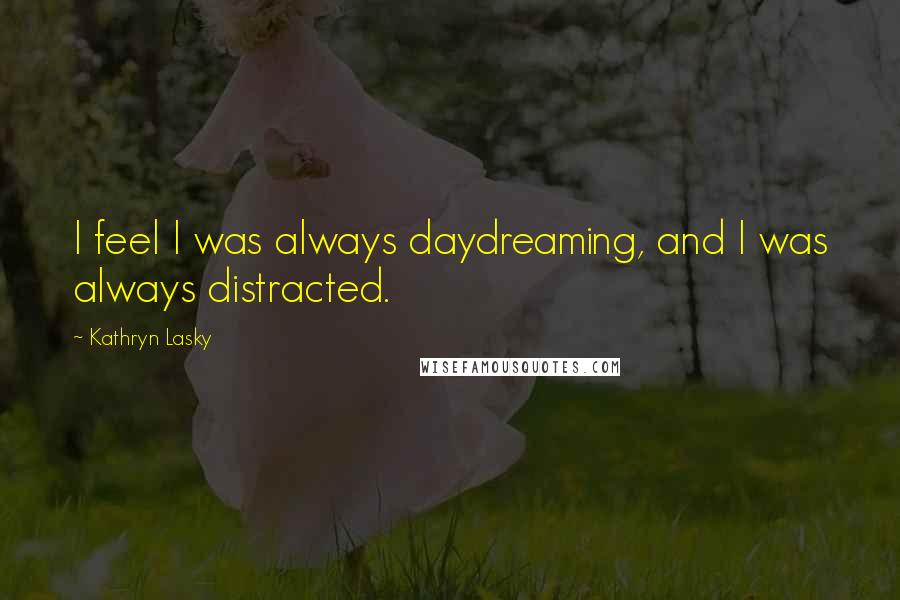 I feel I was always daydreaming, and I was always distracted.

~ Kathryn Lasky

WISEFAMOUSQUOTES.COM